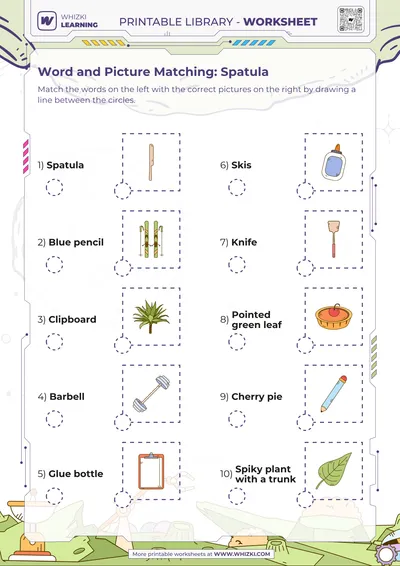 WHIZKI LEARNING

PRINTABLE LIBRARY - WORKSHEET

Word and Picture Matching: Spatula

Match the words on the left with the correct pictures on the right by drawing a line between the circles.

1) Spatula

2) Blue pencil

3) Clipboard

4) Barbell

5) Glue bottle

6) Skis

7) Knife

8) Pointed green leaf

9) Cherry pie

10) Spiky plant with a trunk

More printable worksheets at WWW.WHIZKI.COM